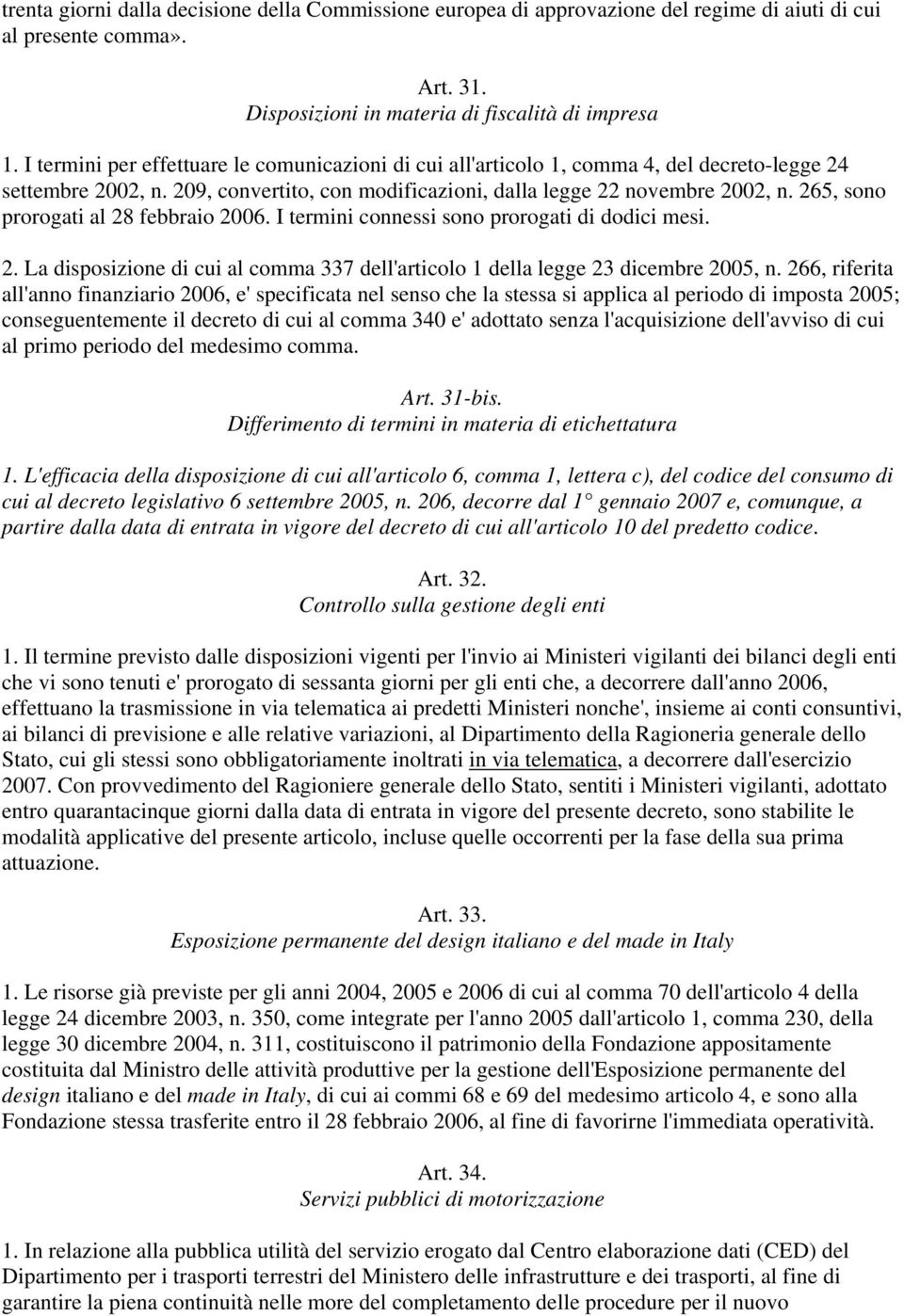 trenta giorni dalla decisione della Commissione europea di approvazione del regime di aiuti di cui al presente comma».

Art. 31.
Disposizioni in materia di fiscalità di impresa

1. I termini per effettuare le comunicazioni di cui all'articolo 1, comma 4, del decreto-legge 24 settembre 2002, n. 209, convertito, con modificazioni, dalla legge 22 novembre 2002, n. 265, sono prorogati al 28 febbraio 2006. I termini connessi sono prorogati di dodici mesi.

2. La disposizione di cui al comma 337 dell'articolo 1 della legge 23 dicembre 2005, n. 266, riferita all'anno finanziario 2006, e' specificata nel senso che la stessa si applica al periodo di imposta 2005; conseguentemente il decreto di cui al comma 340 e' adottato senza l'acquisizione dell'avviso di cui al primo periodo del medesimo comma.

Art. 31-bis.
Differimento di termini in materia di etichettatura

1. L'efficacia della disposizione di cui all'articolo 6, comma 1, lettera c), del codice del consumo di cui al decreto legislativo 6 settembre 2005, n. 206, decorre dal 1° gennaio 2007 e, comunque, a partire dalla data di entrata in vigore del decreto di cui all'articolo 10 del predetto codice.

Art. 32.
Controllo sulla gestione degli enti

1. Il termine previsto dalle disposizioni vigenti per l'invio ai Ministeri vigilanti dei bilanci degli enti che vi sono tenuti e' prorogato di sessanta giorni per gli enti che, a decorrere dall'anno 2006, effettuano la trasmissione in via telematica ai predetti Ministeri nonche', insieme ai conti consuntivi, ai bilanci di previsione e alle relative variazioni, al Dipartimento della Ragioneria generale dello Stato, cui gli stessi sono obbligatoriamente inoltrati in via telematica, a decorrere dall'esercizio 2007. Con provvedimento del Ragioniere generale dello Stato, sentiti i Ministeri vigilanti, adottato entro quarantacinque giorni dalla data di entrata in vigore del presente decreto, sono stabilite le modalità applicative del presente articolo, incluse quelle occorrenti per la fase della sua prima attuazione.

Art. 33.
Esposizione permanente del design italiano e del made in Italy

1. Le risorse già previste per gli anni 2004, 2005 e 2006 di cui al comma 70 dell'articolo 4 della legge 24 dicembre 2003, n. 350, come integrate per l'anno 2005 dall'articolo 1, comma 230, della legge 30 dicembre 2004, n. 311, costituiscono il patrimonio della Fondazione appositamente costituita dal Ministro delle attività produttive per la gestione dell'Esposizione permanente del design italiano e del made in Italy, di cui ai commi 68 e 69 del medesimo articolo 4, e sono alla Fondazione stessa trasferite entro il 28 febbraio 2006, al fine di favorirne l'immediata operatività.

Art. 34.
Servizi pubblici di motorizzazione

1. In relazione alla pubblica utilità del servizio erogato dal Centro elaborazione dati (CED) del Dipartimento per i trasporti terrestri del Ministero delle infrastrutture e dei trasporti, al fine di garantire la piena continuità nelle more del completamento delle procedure per il nuovo